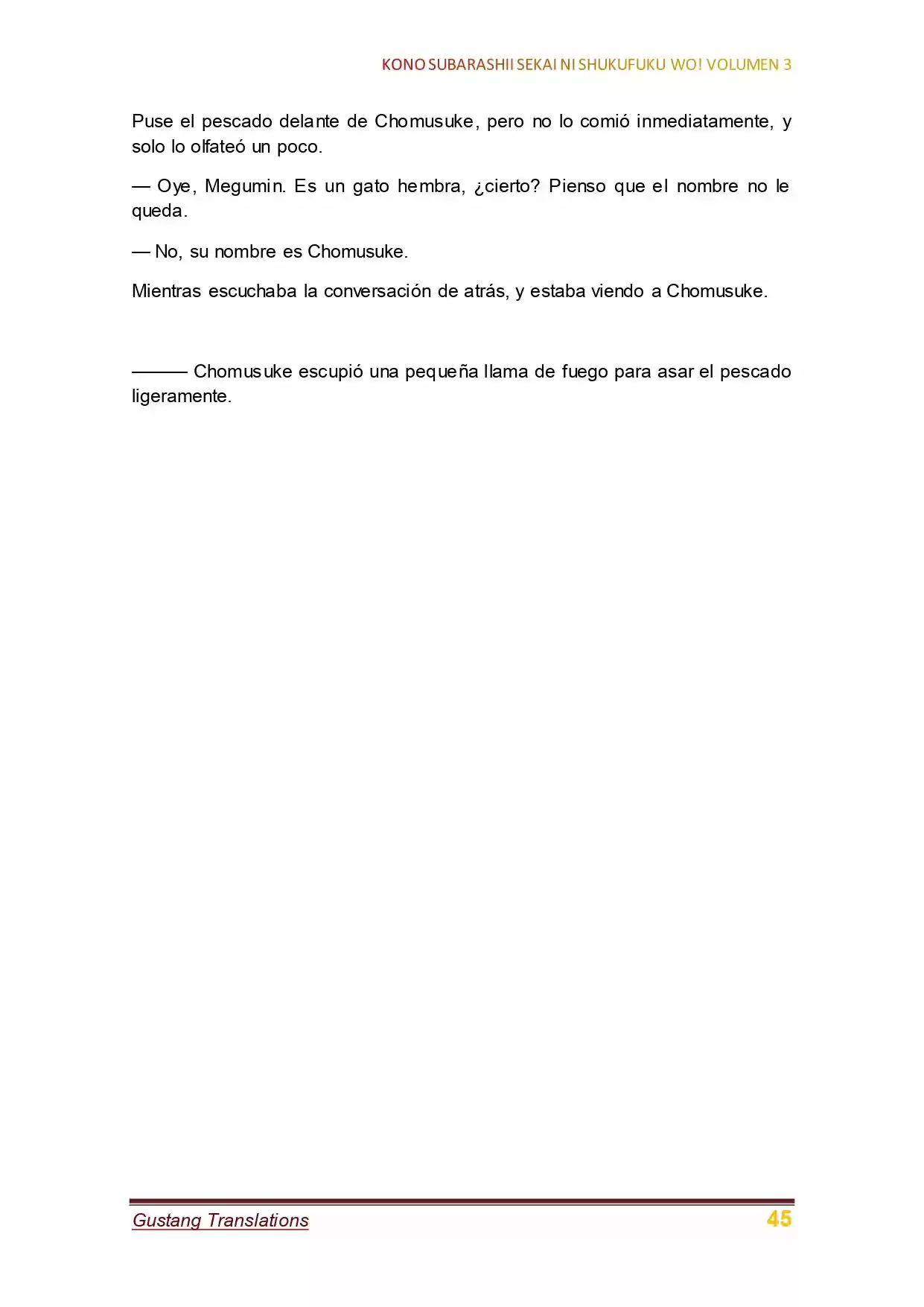 KONO SUBARASHII SEKAI NI SHUKUFUKU WO! VOLUMEN 3

Puse el pescado delante de Chomusuke, pero no lo comió inmediatamente, y solo lo olfateó un poco.

— Oye, Megumin. Es un gato hembra, ¿cierto? Pienso que el nombre no le queda.

— No, su nombre es Chomusuke.

Mientras escuchaba la conversación de atrás, y estaba viendo a Chomusuke.

——— Chomusuke escupió una pequeña llama de fuego para asar el pescado ligeramente.

Gustang Translations
45